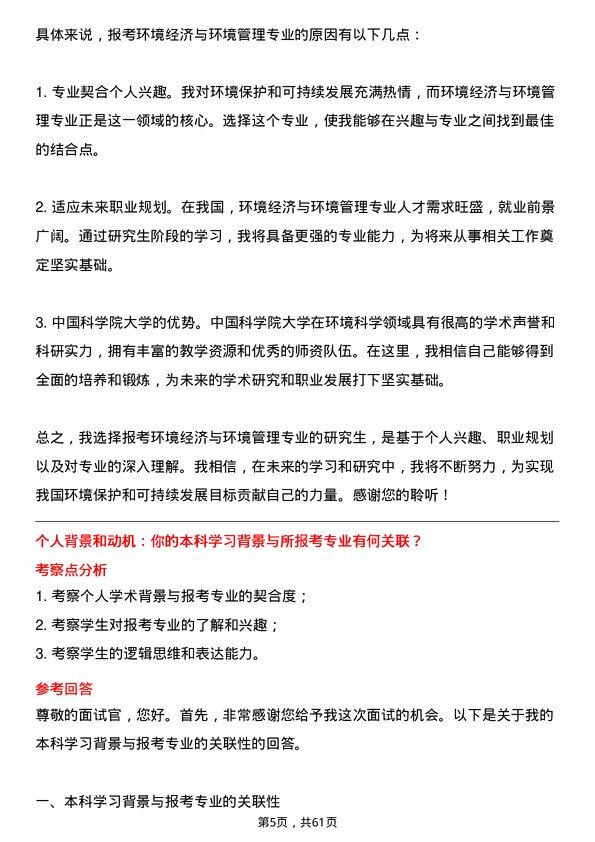 具体来说，报考环境经济与环境管理专业的原因有以下几点：

1. 专业契合个人兴趣。我对环境保护和可持续发展充满热情，而环境经济与环境管理专业正是这一领域的核心。选择这个专业，使我能够在兴趣与专业之间找到最佳的结合点。

2. 适应未来职业规划。在我国，环境经济与环境管理专业人才需求旺盛，就业前景广阔。通过研究生阶段的学习，我将具备更强的专业能力，为将来从事相关工作奠定坚实基础。

3. 中国科学院大学的优势。中国科学院大学在环境科学领域具有很高的学术声誉和科研实力，拥有丰富的教学资源和优秀的师资队伍。在这里，我相信自己能够得到全面的培养和锻炼，为未来的学术研究和职业发展打下坚实基础。

总之，我选择报考环境经济与环境管理专业的研究生，是基于个人兴趣、职业规划以及对专业的深入理解。我相信，在未来的学习和研究中，我将不断努力，为实现我国环境保护和可持续发展目标贡献自己的力量。感谢您的聆听！

个人背景和动机：你的本科学习背景与所报考专业有何关联？

考察点分析

1. 考察个人学术背景与报考专业的契合度；

2. 考察学生对报考专业的了解和兴趣；

3. 考察学生的逻辑思维和表达能力。

参考回答

尊敬的面试官，您好。首先，非常感谢您给予我这次面试的机会。以下是关于我的本科学习背景与报考专业的关联性的回答。

一、本科学习背景与报考专业的关联性

第5页，共61页